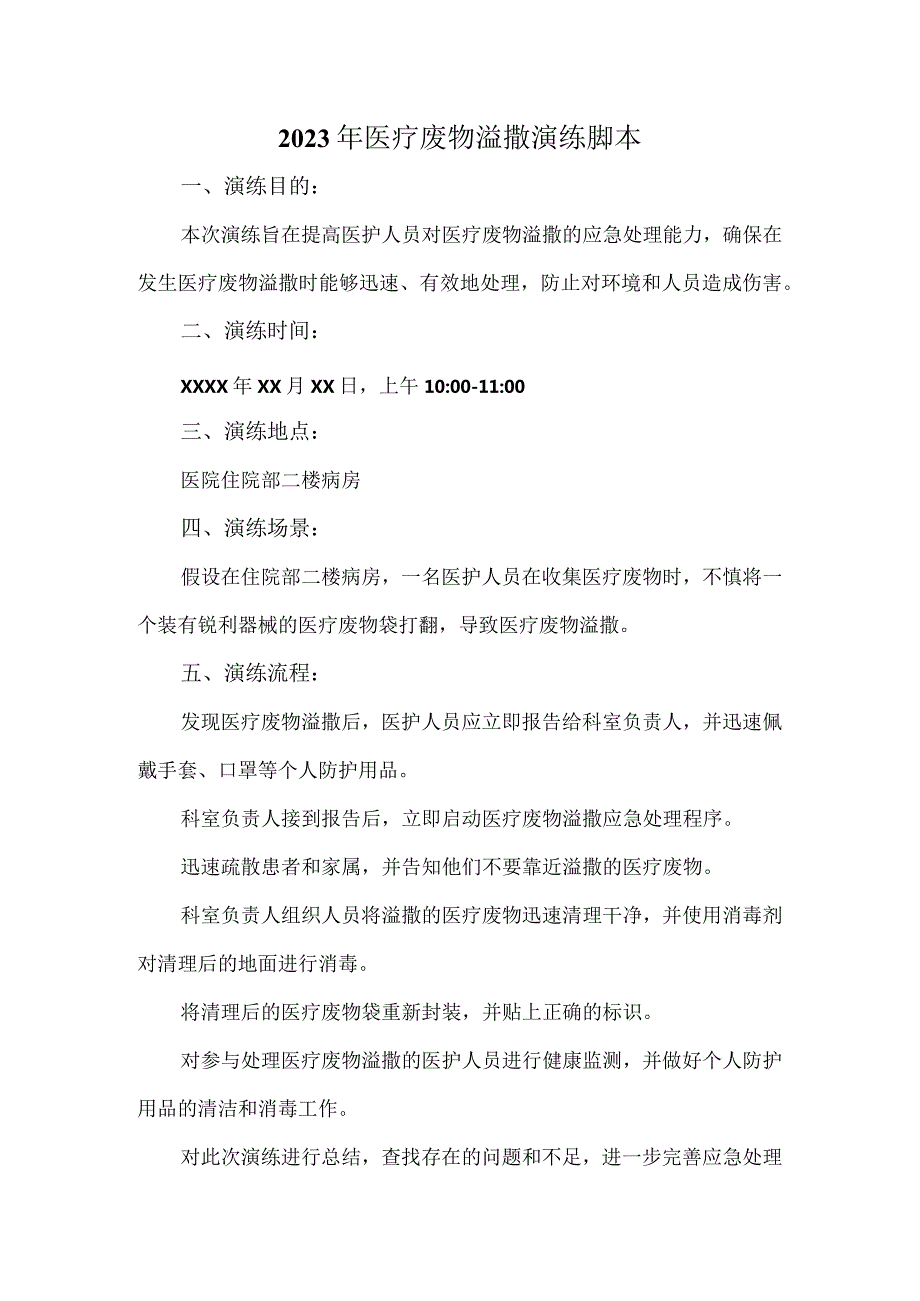 2023年医疗废物溢撒演练脚本

一、演练目的：

本次演练旨在提高医护人员对医疗废物溢撒的应急处理能力，确保在发生医疗废物溢撒时能够迅速、有效地处理，防止对环境和人员造成伤害。

二、演练时间：

XXXX年XX月XX日，上午10:00-11:00

三、演练地点：

医院住院部二楼病房

四、演练场景：

假设在住院部二楼病房，一名医护人员在收集医疗废物时，不慎将一个装有锐利器械的医疗废物袋打翻，导致医疗废物溢撒。

五、演练流程：

发现医疗废物溢撒后，医护人员应立即报告给科室负责人，并迅速佩戴手套、口罩等个人防护用品。

科室负责人接到报告后，立即启动医疗废物溢撒应急处理程序。

迅速疏散患者和家属，并告知他们不要靠近溢撒的医疗废物。

科室负责人组织人员将溢撒的医疗废物迅速清理干净，并使用消毒剂对清理后的地面进行消毒。

将清理后的医疗废物袋重新封装，并贴上正确的标识。

对参与处理医疗废物溢撒的医护人员进行健康监测，并做好个人防护用品的清洁和消毒工作。

对此次演练进行总结，查找存在的问题和不足，进一步完善应急处理